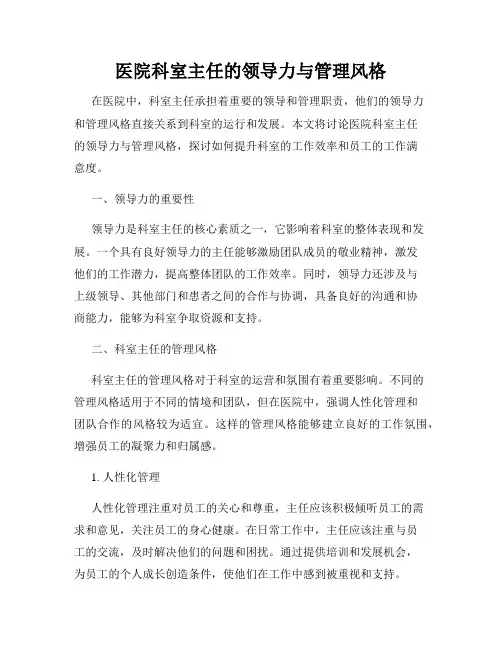 医院科室主任的领导力与管理风格

在医院中，科室主任承担着重要的领导和管理职责，他们的领导力和管理风格直接关系到科室的运行和发展。本文将讨论医院科室主任的领导力与管理风格，探讨如何提升科室的工作效率和员工的工作满意度。

一、领导力的重要性

领导力是科室主任的核心素质之一，它影响着科室的整体表现和发展。一个具有良好领导力的主任能够激励团队成员的敬业精神，激发他们的工作潜力，提高整体团队的工作效率。同时，领导力还涉及与上级领导、其他部门和患者之间的合作与协调，具备良好的沟通和协商能力，能够为科室争取资源和支持。

二、科室主任的管理风格

科室主任的管理风格对于科室的运营和氛围有着重要影响。不同的管理风格适用于不同的情境和团队，但在医院中，强调人性化管理和团队合作的风格较为适宜。这样的管理风格能够建立良好的工作氛围，增强员工的凝聚力和归属感。

1. 人性化管理

人性化管理注重对员工的关心和尊重，主任应该积极倾听员工的需求和意见，关注员工的身心健康。在日常工作中，主任应该注重与员工的交流，及时解决他们的问题和困扰。通过提供培训和发展机会，为员工的个人成长创造条件，使他们在工作中感到被重视和支持。